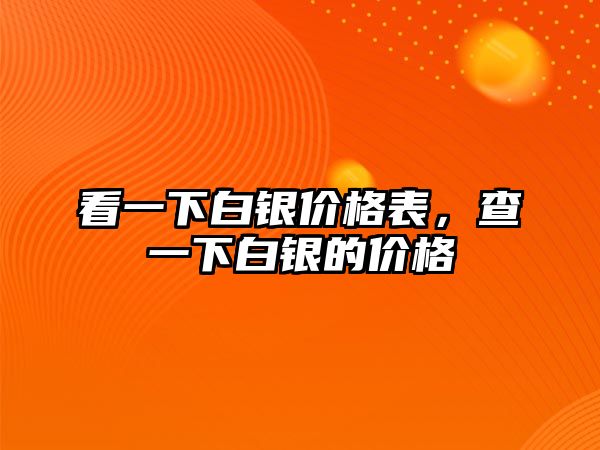 看一下白银价格表，查一下白银的价格